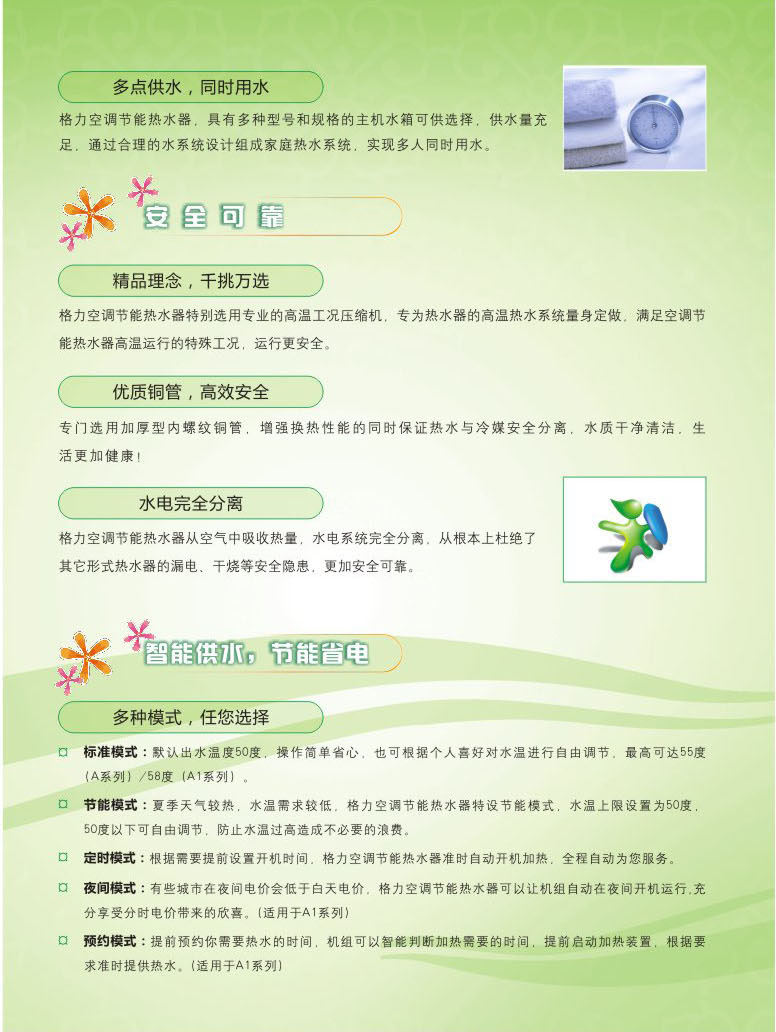 多点供水，同时用水

格力空调节能热水器，具有多种型号和规格的主机水箱可供选择，供水量充足，通过合理的水系统设计组成家庭热水系统，实现多人同时用水。

安全可靠

精品理念，千挑万选

格力空调节能热水器特别选用专业的高温工况压缩机，专为热水器的高温热水系统量身定做，满足空调节能热水器高温运行的特殊工况，运行更安全。

优质铜管，高效安全

专门选用加厚型内螺纹铜管，增强换热性能的同时保证热水与冷媒安全分离，水质干净清洁，生活更加健康！

水电完全分离

格力空调节能热水器从空气中吸收热量，水电系统完全分离，从根本上杜绝了其它形式热水器的漏电、干烧等安全隐患，更加安全可靠。

智能供水，节能省电

多种模式，任您选择

标准模式：默认出水温度50度，操作简单省心，也可根据个人喜好对水温进行自由调节，最高可达55度（A系列）/58度（A1系列）。

节能模式：夏季天气较热，水温需求较低，格力空调节能热水器特设节能模式，水温上限设置为50度，50度以下可自由调节，防止水温过高造成不必要的浪费。

定时模式：根据需要提前设置开机时间，格力空调节能热水器准时自动开机加热，全程自动为您服务。

夜间模式：有些城市在夜间电价会低于白天电价，格力空调节能热水器可以让机组自动在夜间开机运行，充分享受分时电价带来的欣喜。(适用于A1系列)

预约模式：提前预约你需要热水的时间，机组可以智能判断加热需要的时间，提前启动加热装置，根据要求准时提供热水。(适用于A1系列)